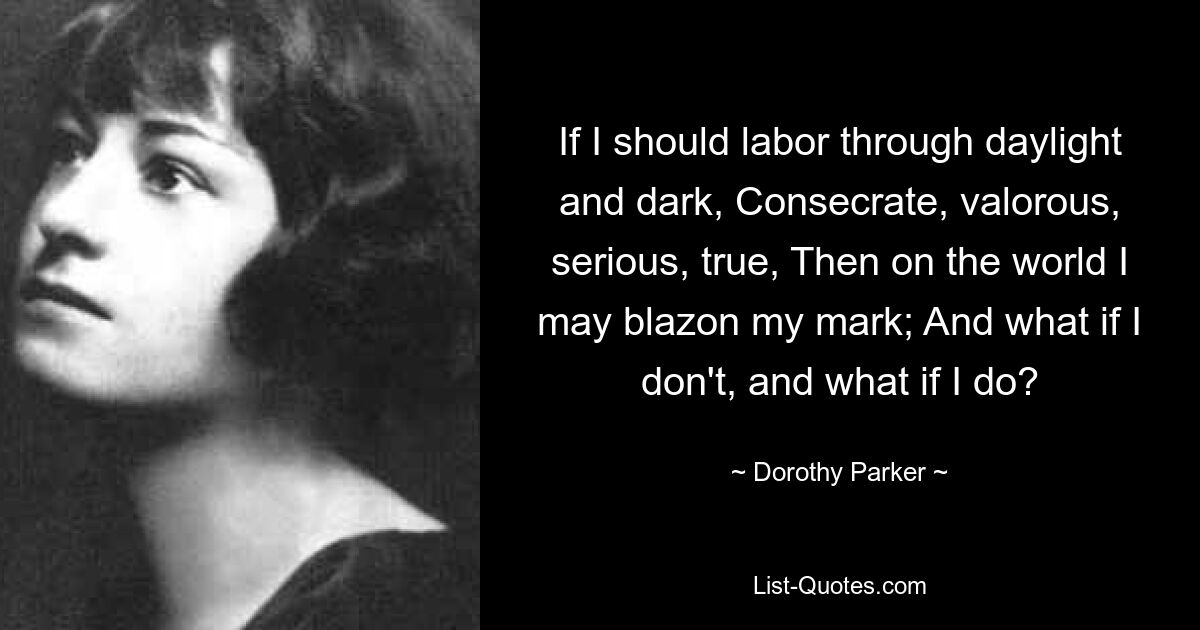 If I should labor through daylight and dark, Consecrate, valorous, serious, true, Then on the world I may blazon my mark; And what if I don't, and what if I do?

~ Dorothy Parker ~

List-Quotes.com